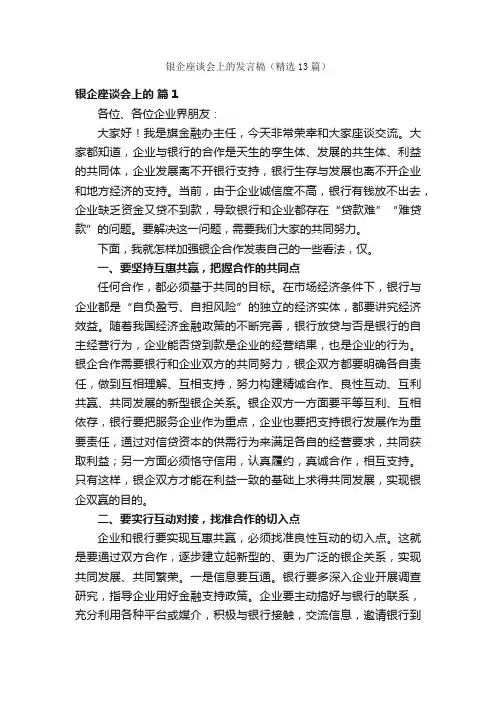 银企座谈会上的发言稿（精选13篇）

银企座谈会上的 篇1

各位、各位企业界朋友：

大家好！我是旗金融办主任，今天非常荣幸和大家座谈交流。大家都知道，企业与银行的合作是天生的孪生体、发展的共生体、利益的共同体，企业发展离不开银行支持，银行生存与发展也离不开企业和地方经济的支持。当前，由于企业诚信度不高，银行有钱放不出去，企业缺乏资金又贷不到款，导致银行和企业都存在“贷款难”“难贷款”的问题。要解决这一问题，需要我们大家的共同努力。

下面，我就怎样加强银企合作发表自己的一些看法，仅。

一、要坚持互惠共赢，把握合作的共同点

任何合作，都必须基于共同的目标。在市场经济条件下，银行与企业都是“自负盈亏、自担风险”的独立的经济实体，都要讲究经济效益。随着我国经济金融政策的不断完善，银行放贷与否是银行的自主经营行为，企业能否贷到款是企业的经营结果，也是企业的行为。银企合作需要银行和企业双方的共同努力，银企双方都要明确各自责任，做到互相理解、互相支持，努力构建精诚合作、良性互动、互利共赢、共同发展的新型银企关系。银企双方一方面要平等互利、互相依存，银行要把服务企业作为重点，企业也要把支持银行发展作为重要责任，通过对信贷资本的供需行为来满足各自的经营要求，共同获取利益；另一方面必须恪守信用，认真履约，真诚合作，相互支持。只有这样，银企双方才能在利益一致的基础上求得共同发展，实现银企双赢的目的。

二、要实行互动对接，找准合作的切入点

企业和银行要实现互惠共赢，必须找准良性互动的切入点。这就是要通过双方合作，逐步建立起新型的、更为广泛的银企关系，实现共同发展、共同繁荣。一是信息要互通。银行要多深入企业开展调查研究，指导企业用好金融支持政策。企业要主动搞好与银行的联系，充分利用各种平台或媒介，积极与银行接触，交流信息，邀请银行到